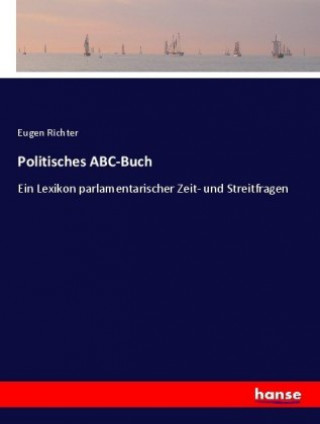 Eugen Richter

Politisches ABC-Buch

Ein Lexikon parlamentarischer Zeit- und Streitfragen

hanse